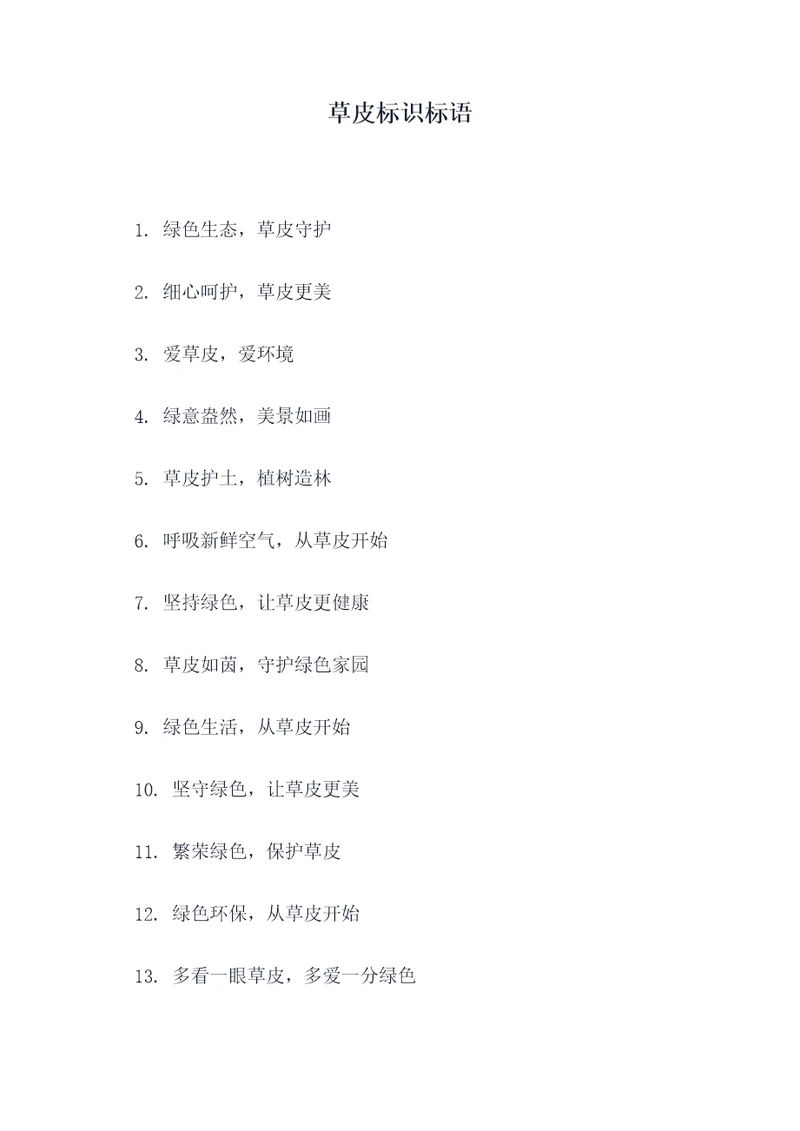 草皮标识标语

1. 绿色生态，草皮守护

2. 细心呵护，草皮更美

3. 爱草皮，爱环境

4. 绿意盎然，美景如画

5. 草皮护土，植树造林

6. 呼吸新鲜空气，从草皮开始

7. 坚持绿色，让草皮更健康

8. 草皮如茵，守护绿色家园

9. 绿色生活，从草皮开始

10. 坚守绿色，让草皮更美

11. 繁荣绿色，保护草皮

12. 绿色环保，从草皮开始

13. 多看一眼草皮，多爱一分绿色